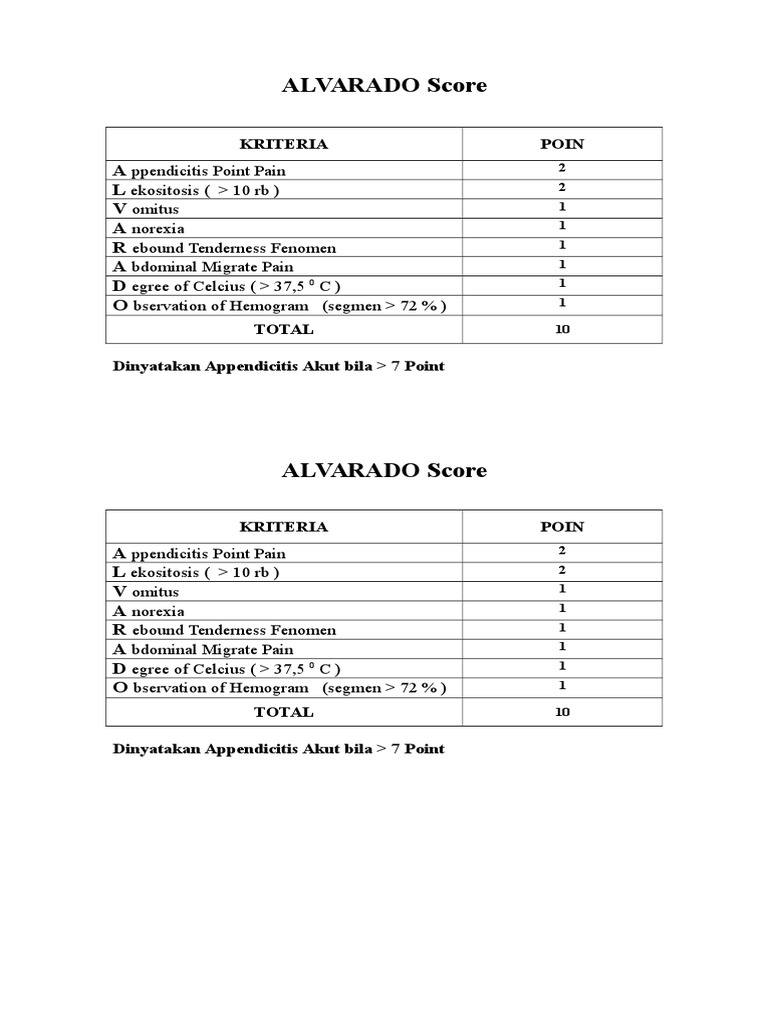 ALVARADO Score

| KRITERIA | POIN |
|---|---|
| A ppendicitis Point Pain | 2 |
| L ekositosis ( > 10 rb ) | 2 |
| V omitus | 1 |
| A norexia | 1 |
| R ebound Tenderness Fenomen | 1 |
| A bdominal Migrate Pain | 1 |
| D egree of Celcius ( > 37,5 $^0$ C ) | 1 |
| O bservation of Hemogram (segmen > 72 % ) | 1 |
| TOTAL | 10 |

Dinyatakan Appendicitis Akut bila > 7 Point

ALVARADO Score

| KRITERIA | POIN |
|---|---|
| A ppendicitis Point Pain | 2 |
| L ekositosis ( > 10 rb ) | 2 |
| V omitus | 1 |
| A norexia | 1 |
| R ebound Tenderness Fenomen | 1 |
| A bdominal Migrate Pain | 1 |
| D egree of Celcius ( > 37,5 $^0$ C ) | 1 |
| O bservation of Hemogram (segmen > 72 % ) | 1 |
| TOTAL | 10 |

Dinyatakan Appendicitis Akut bila > 7 Point